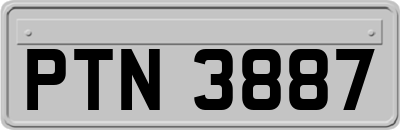 PTN 3887